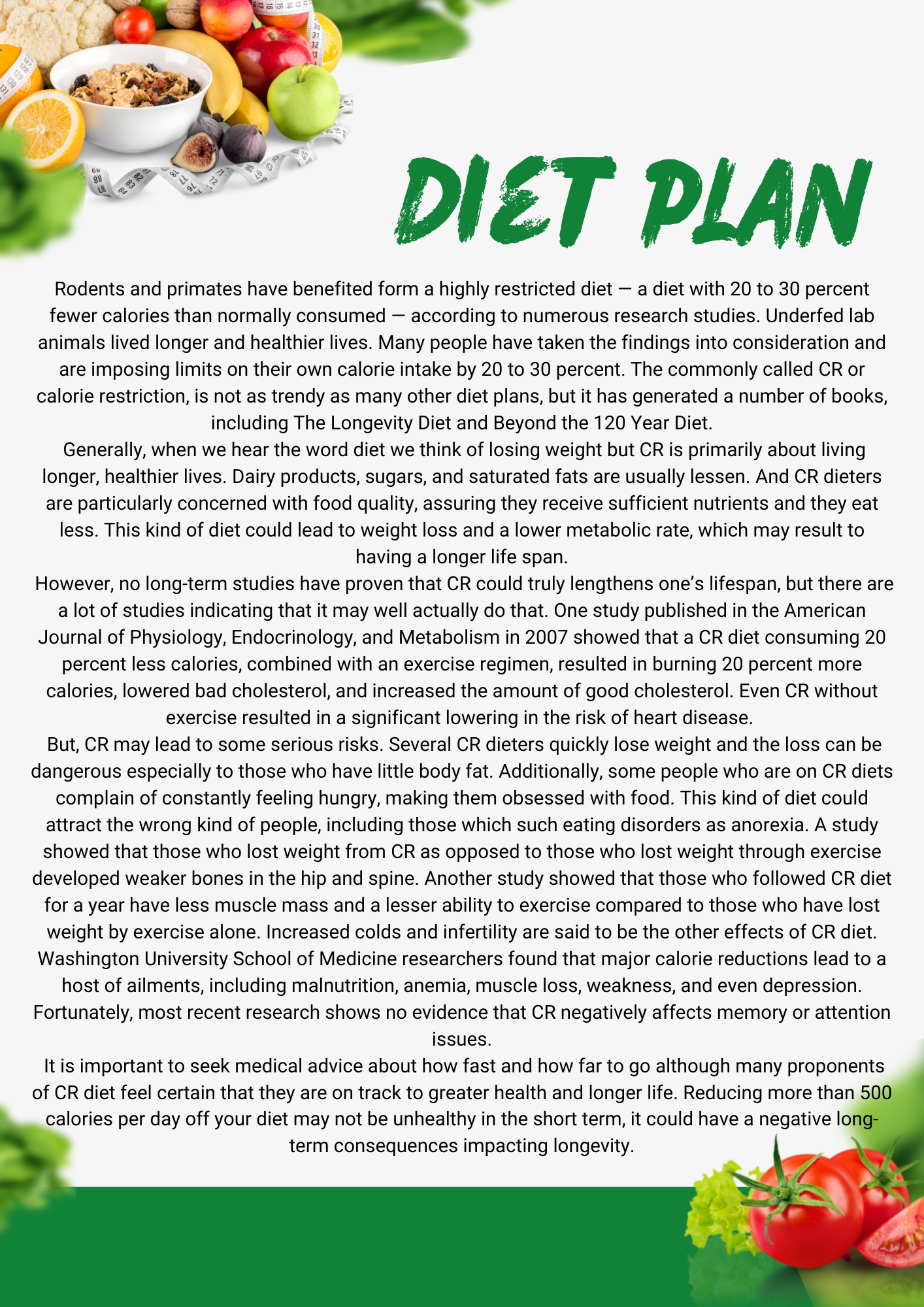 DIET PLAN

Rodents and primates have benefited form a highly restricted diet — a diet with 20 to 30 percent fewer calories than normally consumed — according to numerous research studies. Underfed lab animals lived longer and healthier lives. Many people have taken the findings into consideration and are imposing limits on their own calorie intake by 20 to 30 percent. The commonly called CR or calorie restriction, is not as trendy as many other diet plans, but it has generated a number of books, including The Longevity Diet and Beyond the 120 Year Diet.

Generally, when we hear the word diet we think of losing weight but CR is primarily about living longer, healthier lives. Dairy products, sugars, and saturated fats are usually lessen. And CR dieters are particularly concerned with food quality, assuring they receive sufficient nutrients and they eat less. This kind of diet could lead to weight loss and a lower metabolic rate, which may result to having a longer life span.

However, no long-term studies have proven that CR could truly lengthens one's lifespan, but there are a lot of studies indicating that it may well actually do that. One study published in the American Journal of Physiology, Endocrinology, and Metabolism in 2007 showed that a CR diet consuming 20 percent less calories, combined with an exercise regimen, resulted in burning 20 percent more calories, lowered bad cholesterol, and increased the amount of good cholesterol. Even CR without exercise resulted in a significant lowering in the risk of heart disease.

But, CR may lead to some serious risks. Several CR dieters quickly lose weight and the loss can be dangerous especially to those who have little body fat. Additionally, some people who are on CR diets complain of constantly feeling hungry, making them obsessed with food. This kind of diet could attract the wrong kind of people, including those which such eating disorders as anorexia. A study showed that those who lost weight from CR as opposed to those who lost weight through exercise developed weaker bones in the hip and spine. Another study showed that those who followed CR diet for a year have less muscle mass and a lesser ability to exercise compared to those who have lost weight by exercise alone. Increased colds and infertility are said to be the other effects of CR diet. Washington University School of Medicine researchers found that major calorie reductions lead to a host of ailments, including malnutrition, anemia, muscle loss, weakness, and even depression. Fortunately, most recent research shows no evidence that CR negatively affects memory or attention issues.

It is important to seek medical advice about how fast and how far to go although many proponents of CR diet feel certain that they are on track to greater health and longer life. Reducing more than 500 calories per day off your diet may not be unhealthy in the short term, it could have a negative long-term consequences impacting longevity.